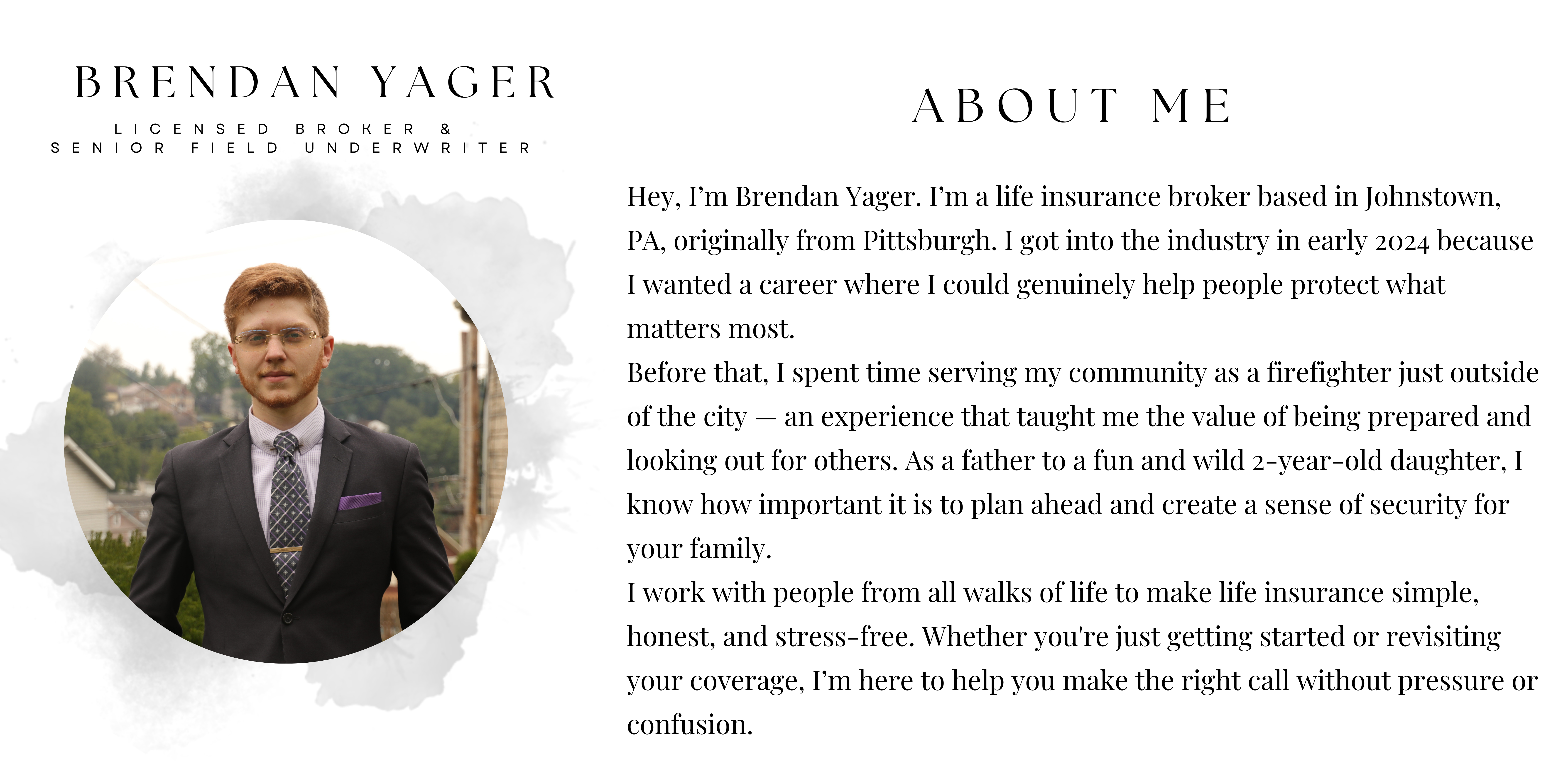 BRENDAN YAGER

LICENSED BROKER &
SENIOR FIELD UNDERWRITER

ABOUT ME

Hey, I'm Brendan Yager. I'm a life insurance broker based in Johnstown, PA, originally from Pittsburgh. I got into the industry in early 2024 because I wanted a career where I could genuinely help people protect what matters most.
Before that, I spent time serving my community as a firefighter just outside of the city — an experience that taught me the value of being prepared and looking out for others. As a father to a fun and wild 2-year-old daughter, I know how important it is to plan ahead and create a sense of security for your family.
I work with people from all walks of life to make life insurance simple, honest, and stress-free. Whether you're just getting started or revisiting your coverage, I'm here to help you make the right call without pressure or confusion.